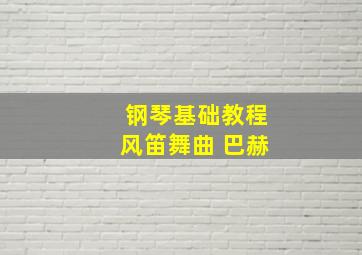 钢琴基础教程
风笛舞曲 巴赫